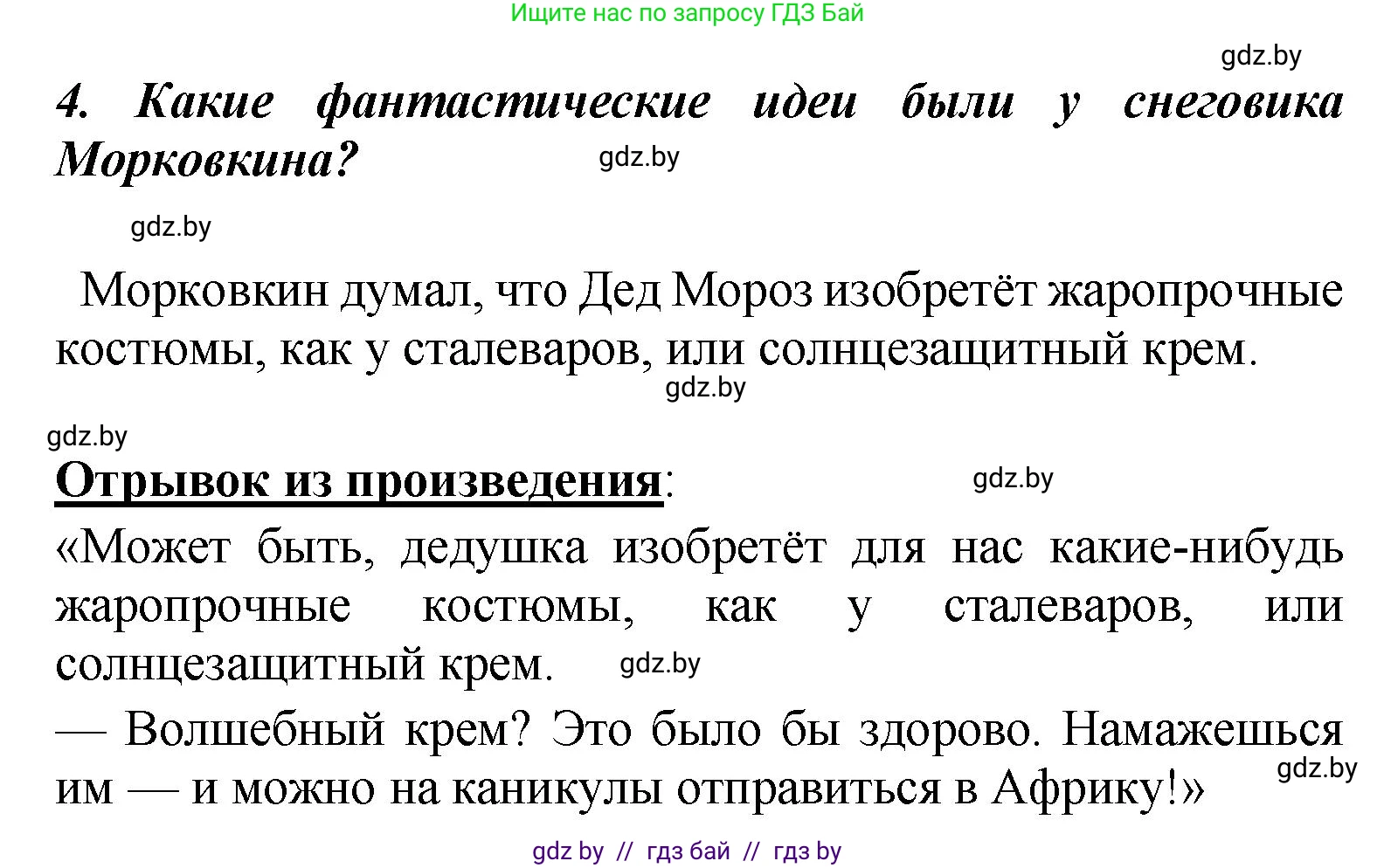 Ищите нас по запросу ГДЗ Бай

gdz.by

4. Какие фантастические идеи были у снеговика Морковкина?

gdz.by

gdz.by

Морковкин думал, что Дед Мороз изобретёт жаропрочные костюмы, как у сталеваров, или солнцезащитный крем.

gdz.by

gdz.by

Отрывок из произведения:

gdz.by

«Может быть, дедушка изобретёт для нас какие-нибудь жаропрочные костюмы, как у сталеваров, или солнцезащитный крем.

gdz.by

— Волшебный крем? Это было бы здорово. Намажешься им — и можно на каникулы отправиться в Африку!»

gdz.by

gdz by // гдз бай // гдз by